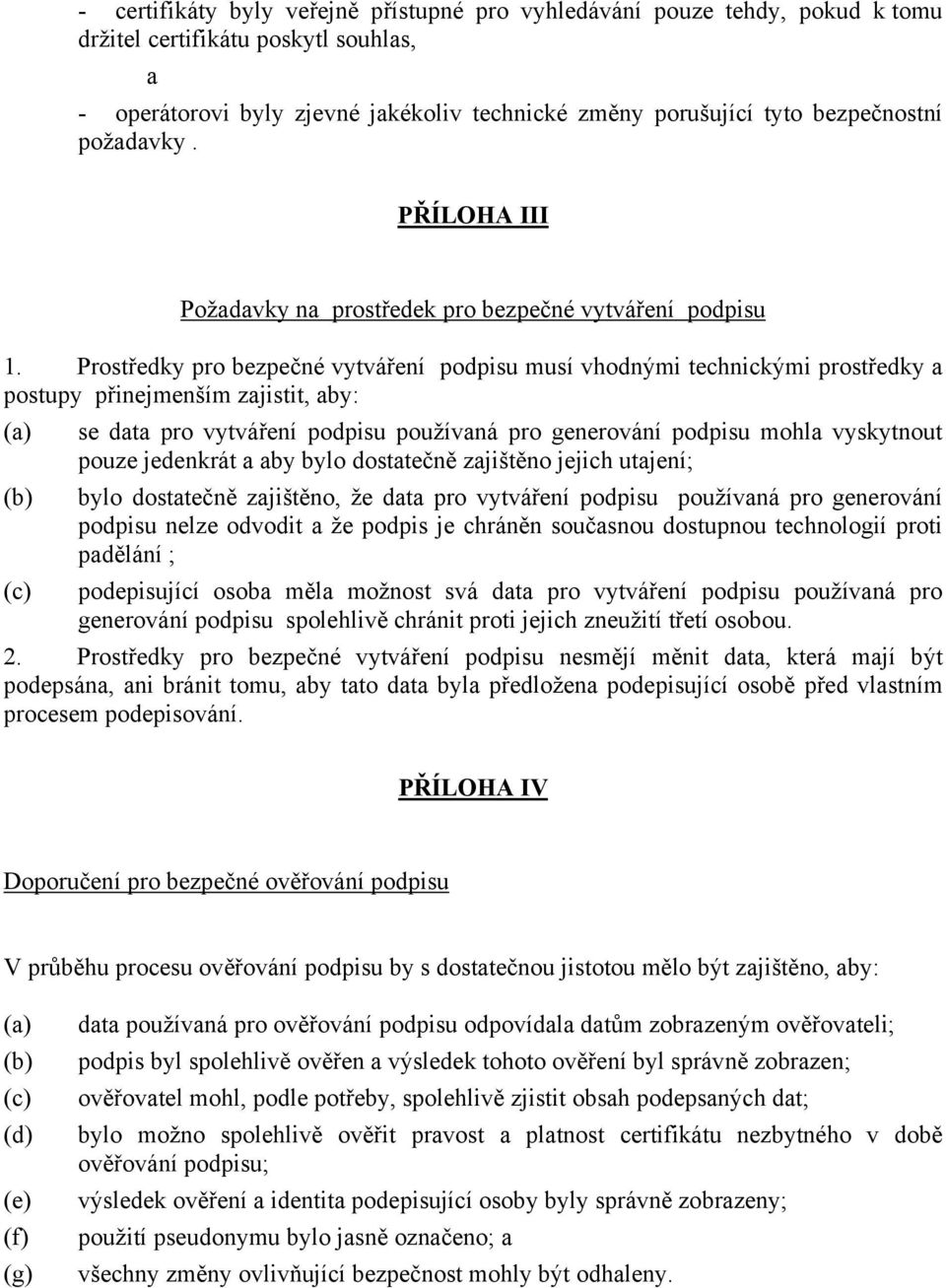 - certifikáty byly veřejně přístupné pro vyhledávání pouze tehdy, pokud k tomu držitel certifikátu poskytl souhlas,

a

- operátorovi byly zjevné jakékoliv technické změny porušující tyto bezpečnostní požadavky .

PŘÍLOHA III

Požadavky na prostředek pro bezpečné vytváření podpisu

1. Prostředky pro bezpečné vytváření podpisu musí vhodnými technickými prostředky a postupy přinejmenším zajistit, aby:

(a) se data pro vytváření podpisu používaná pro generování podpisu mohla vyskytnout pouze jedenkrát a aby bylo dostatečně zajištěno jejich utajení;

(b) bylo dostatečně zajištěno, že data pro vytváření podpisu používaná pro generování podpisu nelze odvodit a že podpis je chráněn současnou dostupnou technologií proti padělání ;

(c) podepisující osoba měla možnost svá data pro vytváření podpisu používaná pro generování podpisu spolehlivě chránit proti jejich zneužití třetí osobou.

2. Prostředky pro bezpečné vytváření podpisu nesmějí měnit data, která mají být podepsána, ani bránit tomu, aby tato data byla předložena podepisující osobě před vlastním procesem podepisování.

PŘÍLOHA IV

Doporučení pro bezpečné ověřování podpisu

V průběhu procesu ověřování podpisu by s dostatečnou jistotou mělo být zajištěno, aby:

(a) data používaná pro ověřování podpisu odpovídala datům zobrazeným ověřovateli;

(b) podpis byl spolehlivě ověřen a výsledek tohoto ověření byl správně zobrazen;

(c) ověřovatel mohl, podle potřeby, spolehlivě zjistit obsah podepsaných dat;

(d) bylo možno spolehlivě ověřit pravost a platnost certifikátu nezbytného v době ověřování podpisu;

(e) výsledek ověření a identita podepisující osoby byly správně zobrazeny;

(f) použití pseudonymu bylo jasně označeno; a

(g) všechny změny ovlivňující bezpečnost mohly být odhaleny.